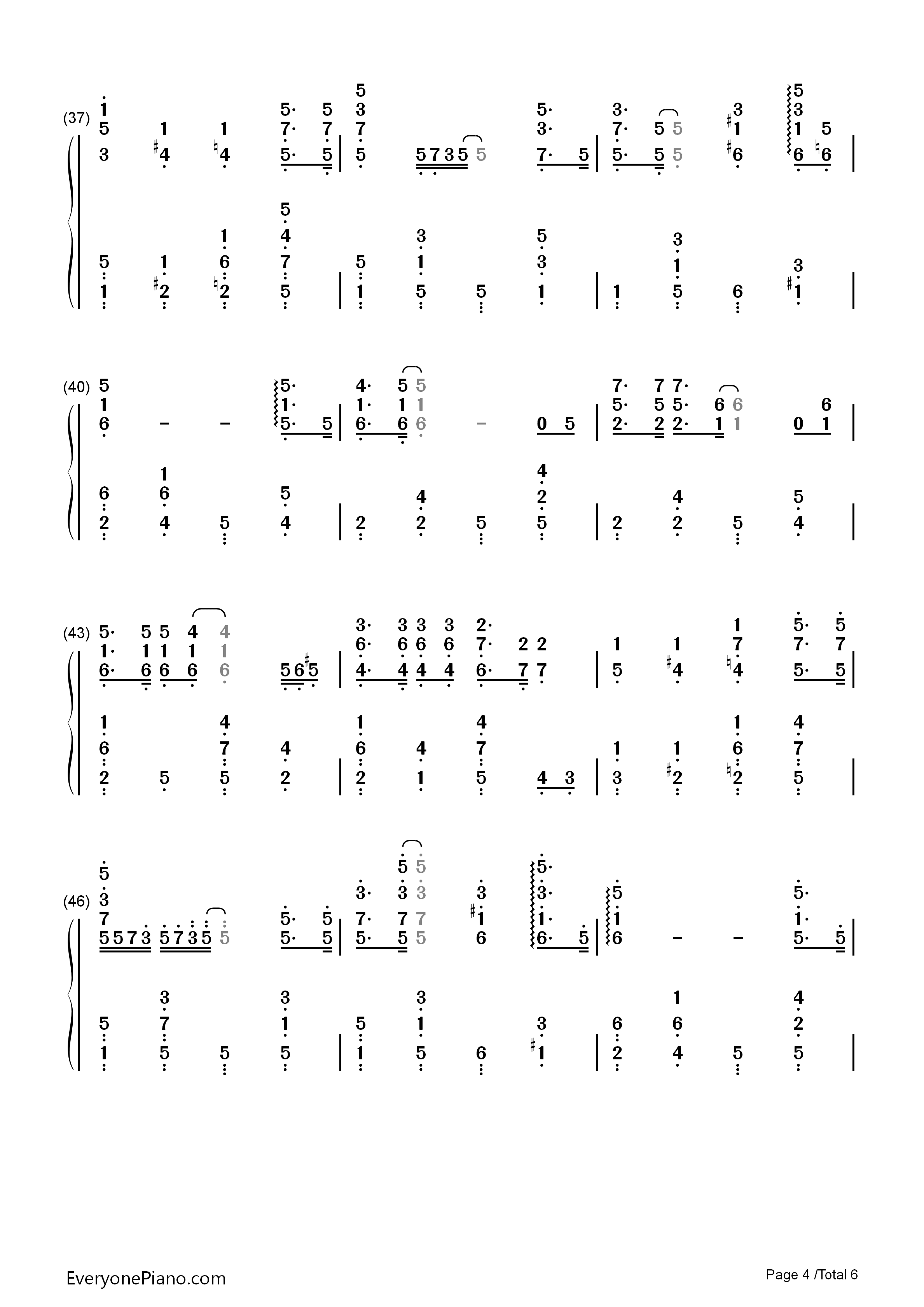 (37)

(40)

(43)

(46)

EveryonePiano.com

Page 4 /Total 6